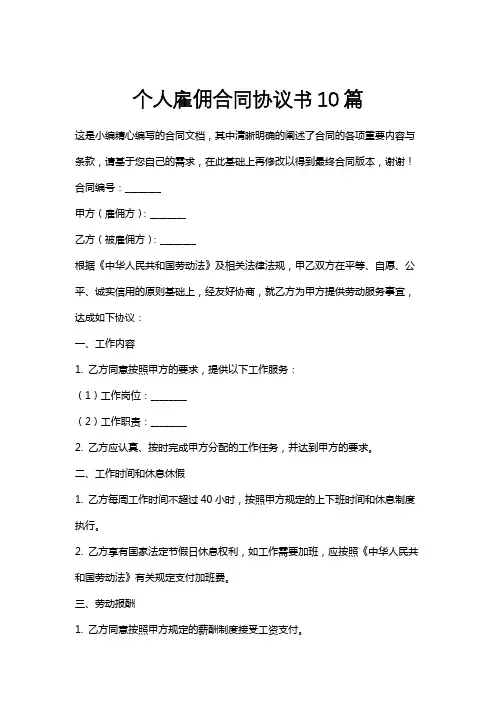 个人雇佣合同协议书10篇

这是小编精心编写的合同文档，其中清晰明确的阐述了合同的各项重要内容与条款，请基于您自己的需求，在此基础上再修改以得到最终合同版本，谢谢！

合同编号：________

甲方（雇佣方）：________

乙方（被雇佣方）：________

根据《中华人民共和国劳动法》及相关法律法规，甲乙双方在平等、自愿、公平、诚实信用的原则基础上，经友好协商，就乙方为甲方提供劳动服务事宜，达成如下协议：

一、工作内容

1. 乙方同意按照甲方的要求，提供以下工作服务：

（1）工作岗位：________

（2）工作职责：________

2. 乙方应认真、按时完成甲方分配的工作任务，并达到甲方的要求。

二、工作时间和休息休假

1. 乙方每周工作时间不超过40小时，按照甲方规定的上下班时间和休息制度执行。

2. 乙方享有国家法定节假日休息权利，如工作需要加班，应按照《中华人民共和国劳动法》有关规定支付加班费。

三、劳动报酬

1. 乙方同意按照甲方规定的薪酬制度接受工资支付。